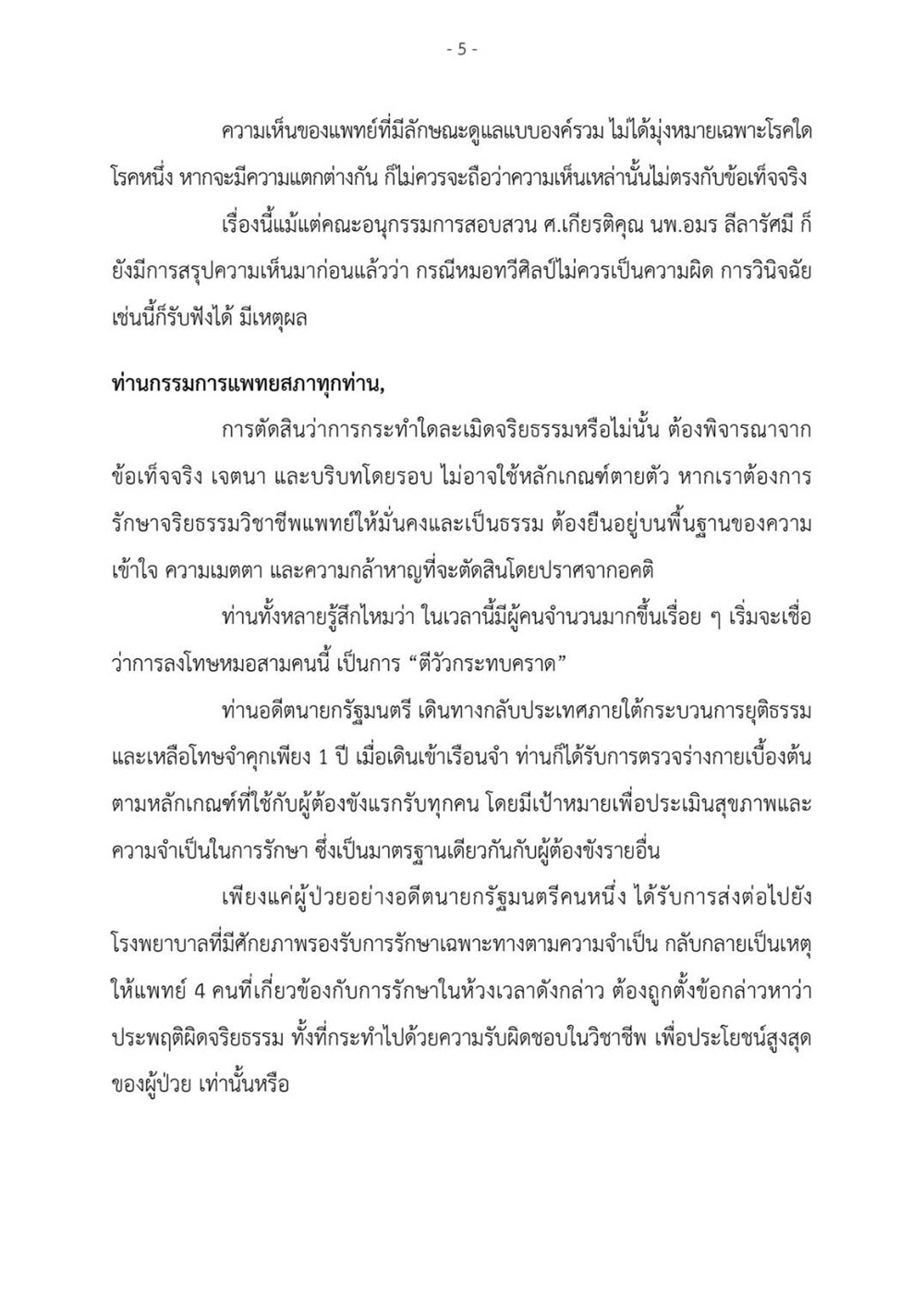 - 5 -

ความเห็นของแพทย์ที่มีลักษณะดูแลแบบองค์รวม ไม่ได้มุ่งหมายเฉพาะโรคใดโรคหนึ่ง หากจะมีความแตกต่างกัน ก็ไม่ควรจะถือว่าความเห็นเหล่านั้นไม่ตรงกับข้อเท็จจริง

เรื่องนี้แม้แต่คณะอนุกรรมการสอบสวน ศ.เกียรติคุณ นพ.อมร ลีลารัศมี ก็ยังมีการสรุปความเห็นมาก่อนแล้วว่า กรณีหมอทวีศิลป์ไม่ควรเป็นความผิด การวินิจฉัยเช่นนี้ก็รับฟังได้ มีเหตุผล

ท่านกรรมการแพทยสภาทุกท่าน,

การตัดสินว่าการกระทำใดละเมิดจริยธรรมหรือไม่นั้น ต้องพิจารณาจากข้อเท็จจริง เจตนา และบริบทโดยรอบ ไม่อาจใช้หลักเกณฑ์ตายตัว หากเราต้องการรักษาจริยธรรมวิชาชีพแพทย์ให้มั่นคงและเป็นธรรม ต้องยืนอยู่บนพื้นฐานของความเข้าใจ ความเมตตา และความกล้าหาญที่จะตัดสินโดยปราศจากอคติ

ท่านทั้งหลายรู้สึกไหมว่า ในเวลานี้มีผู้คนจำนวนมากขึ้นเรื่อย ๆ เริ่มจะเชื่อว่าการลงโทษหมอสามคนนี้ เป็นการ “ตีวัวกระทบคราด”

ท่านอดีตนายกรัฐมนตรี เดินทางกลับประเทศภายใต้กระบวนการยุติธรรม และเหลือโทษจำคุกเพียง 1 ปี เมื่อเดินเข้าเรือนจำ ท่านก็ได้รับการตรวจร่างกายเบื้องต้นตามหลักเกณฑ์ที่ใช้กับผู้ต้องขังแรกรับทุกคน โดยมีเป้าหมายเพื่อประเมินสุขภาพและความจำเป็นในการรักษา ซึ่งเป็นมาตรฐานเดียวกันกับผู้ต้องขังรายอื่น

เพียงแค่ผู้ป่วยอย่างอดีตนายกรัฐมนตรีคนหนึ่ง ได้รับการส่งต่อไปยังโรงพยาบาลที่มีศักยภาพรองรับการรักษาเฉพาะทางตามความจำเป็น กลับกลายเป็นเหตุให้แพทย์ 4 คนที่เกี่ยวข้องกับการรักษาในห้วงเวลาดังกล่าว ต้องถูกตั้งข้อกล่าวหาว่าประพฤติผิดจริยธรรม ทั้งที่กระทำไปด้วยความรับผิดชอบในวิชาชีพ เพื่อประโยชน์สูงสุดของผู้ป่วย เท่านั้นหรือ